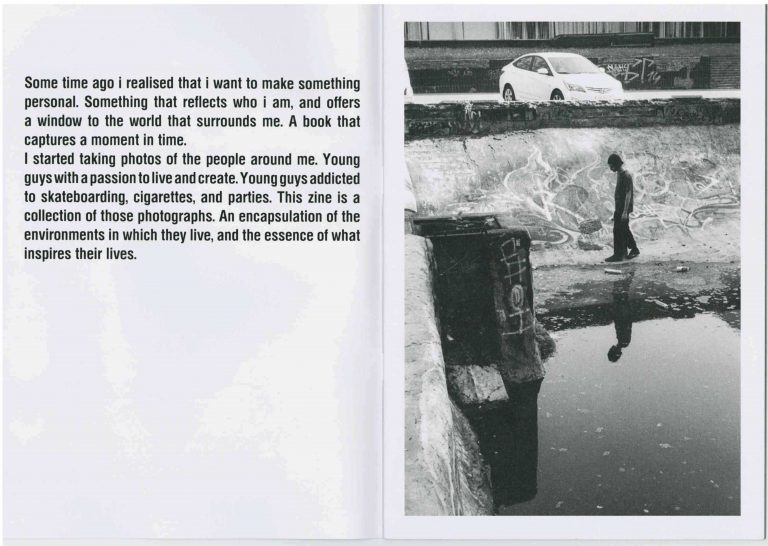 Some time ago i realised that i want to make something personal. Something that reflects who i am, and offers a window to the world that surrounds me. A book that captures a moment in time.
I started taking photos of the people around me. Young guys with a passion to live and create. Young guys addicted to skateboarding, cigarettes, and parties. This zine is a collection of those photographs. An encapsulation of the environments in which they live, and the essence of what inspires their lives.